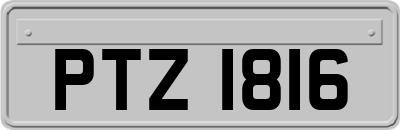 PTZ 1816